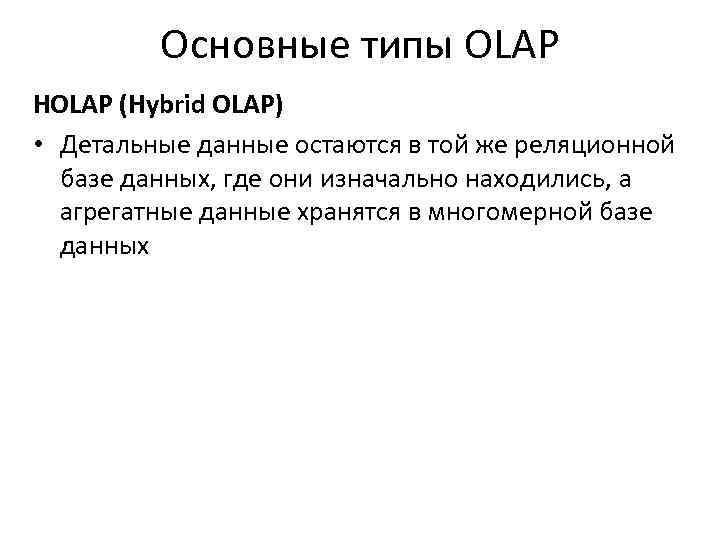 Основные типы OLAP

HOLAP (Hybrid OLAP)

• Детальные данные остаются в той же реляционной базе данных, где они изначально находились, а агрегатные данные хранятся в многомерной базе данных